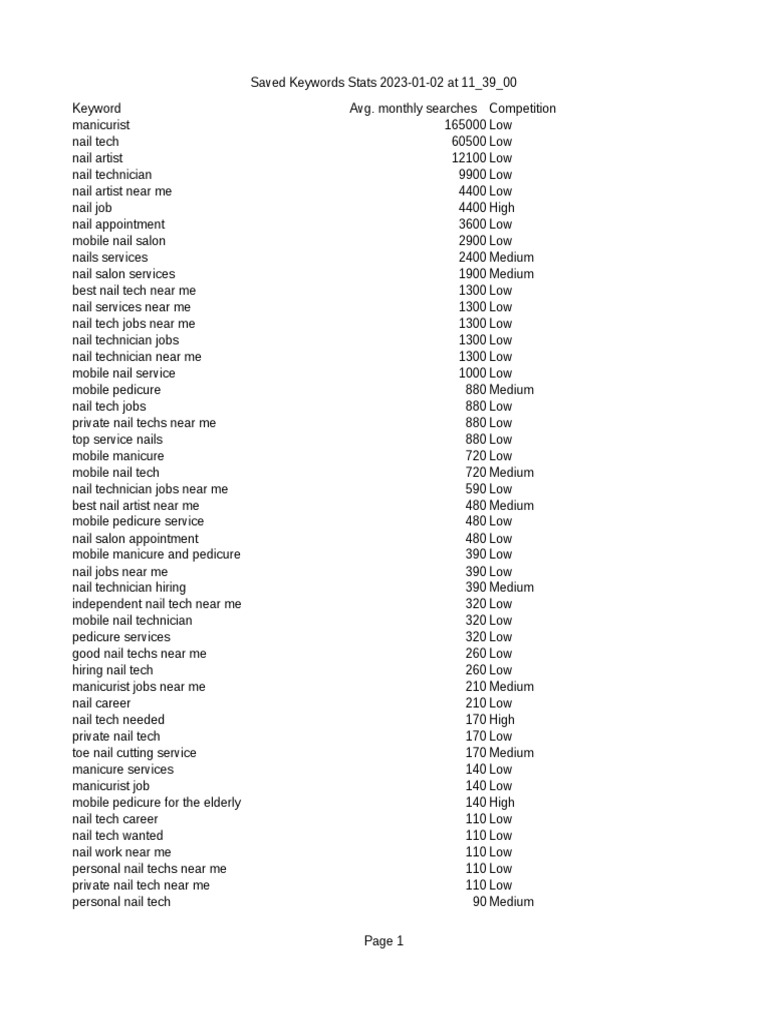 Saved Keywords Stats 2023-01-02 at 11_39_00

| Keyword | Avg. monthly searches | Competition |
|---|---|---|
| manicurist | 165000 | Low |
| nail tech | 60500 | Low |
| nail artist | 12100 | Low |
| nail technician | 9900 | Low |
| nail artist near me | 4400 | Low |
| nail job | 4400 | High |
| nail appointment | 3600 | Low |
| mobile nail salon | 2900 | Low |
| nails services | 2400 | Medium |
| nail salon services | 1900 | Medium |
| best nail tech near me | 1300 | Low |
| nail services near me | 1300 | Low |
| nail tech jobs near me | 1300 | Low |
| nail technician jobs | 1300 | Low |
| nail technician near me | 1300 | Low |
| mobile nail service | 1000 | Low |
| mobile pedicure | 880 | Medium |
| nail tech jobs | 880 | Low |
| private nail techs near me | 880 | Low |
| top service nails | 880 | Low |
| mobile manicure | 720 | Low |
| mobile nail tech | 720 | Medium |
| nail technician jobs near me | 590 | Low |
| best nail artist near me | 480 | Medium |
| mobile pedicure service | 480 | Low |
| nail salon appointment | 480 | Low |
| mobile manicure and pedicure | 390 | Low |
| nail jobs near me | 390 | Low |
| nail technician hiring | 390 | Medium |
| independent nail tech near me | 320 | Low |
| mobile nail technician | 320 | Low |
| pedicure services | 320 | Low |
| good nail techs near me | 260 | Low |
| hiring nail tech | 260 | Low |
| manicurist jobs near me | 210 | Medium |
| nail career | 210 | Low |
| nail tech needed | 170 | High |
| private nail tech | 170 | Low |
| toe nail cutting service | 170 | Medium |
| manicure services | 140 | Low |
| manicurist job | 140 | Low |
| mobile pedicure for the elderly | 140 | High |
| nail tech career | 110 | Low |
| nail tech wanted | 110 | Low |
| nail work near me | 110 | Low |
| personal nail techs near me | 110 | Low |
| private nail tech near me | 110 | Low |
| personal nail tech | 90 | Medium |

Page 1